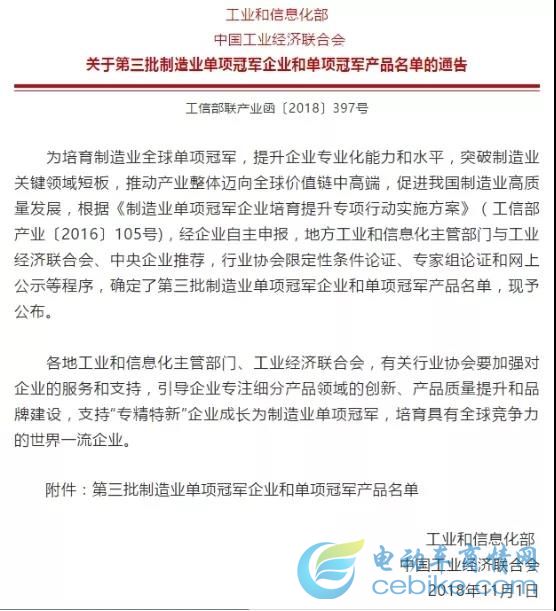 工业和信息化部
中国工业经济联合会
关于第三批制造业单项冠军企业和单项冠军产品名单的通告

工信部联产业函〔2018〕397号

为培育制造业全球单项冠军，提升企业专业化能力和水平，突破制造业关键领域短板，推动产业整体迈向全球价值链中高端，促进我国制造业高质量发展，根据《制造业单项冠军企业培育提升专项行动实施方案》（工信部产业〔2016〕105号），经企业自主申报，地方工业和信息化主管部门与工业经济联合会、中央企业推荐，行业协会限定性条件论证、专家组论证和网上公示等程序，确定了第三批制造业单项冠军企业和单项冠军产品名单，现予公布。

各地工业和信息化主管部门、工业经济联合会，有关行业协会要加强对企业的服务和支持，引导企业专注细分产品领域的创新、产品质量提升和品牌建设，支持"专精特新"企业成长为制造业单项冠军，培育具有全球竞争力的世界一流企业。

附件：第三批制造业单项冠军企业和单项冠军产品名单

工业和信息化部
中国工业经济联合会
2018年11月1日

电动车商情网
cebike.com